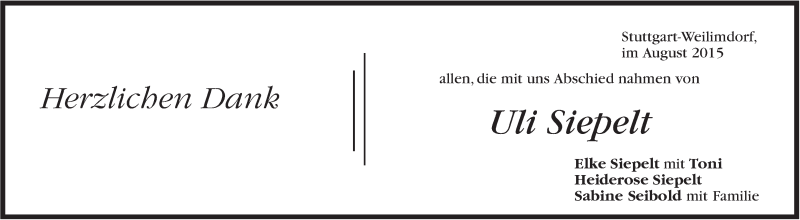 Herzlichen Dank

Stuttgart-Weilimdorf,
im August 2015

allen, die mit uns Abschied nahmen von

Uli Siepelt

Elke Siepelt mit Toni
Heiderose Siepelt
Sabine Seibold mit Familie